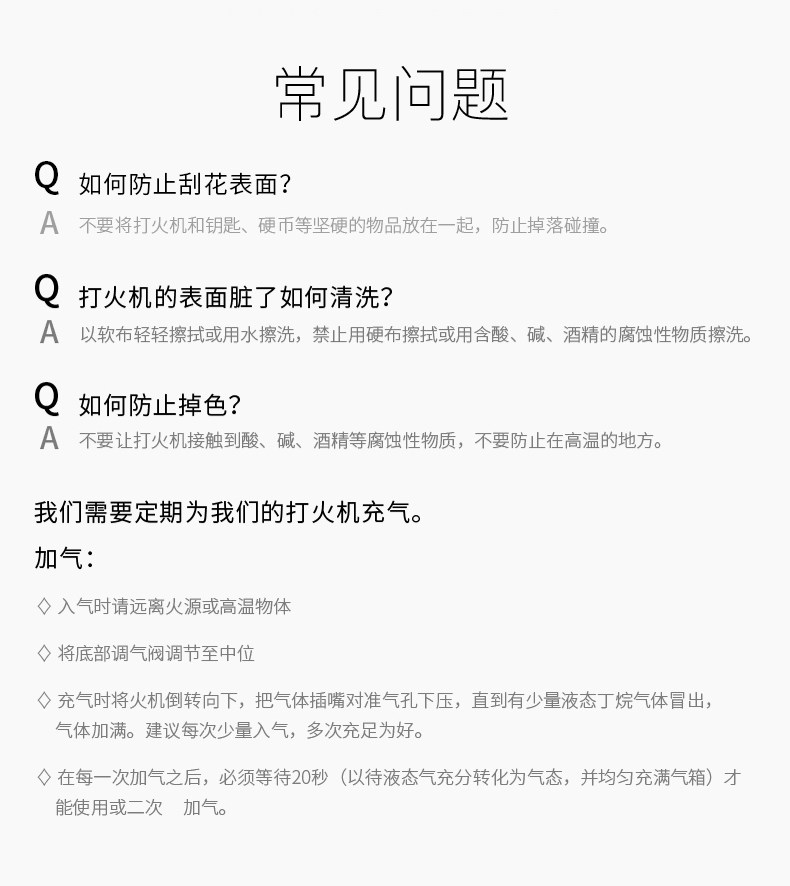 常见问题

Q 如何防止刮花表面?
A 不要将打火机和钥匙、硬币等坚硬的物品放在一起，防止掉落碰撞。

Q 打火机的表面脏了如何清洗?
A 以软布轻轻擦拭或用水擦洗，禁止用硬布擦拭或用含酸、碱、酒精的腐蚀性物质擦洗。

Q 如何防止掉色?
A 不要让打火机接触到酸、碱、酒精等腐蚀性物质，不要防止在高温的地方。

我们需要定期为我们的打火机充气。

加气:

◇ 入气时请远离火源或高温物体

◇ 将底部调气阀调节至中位

◇ 充气时将火机倒转向下，把气体插嘴对准气孔下压，直到有少量液态丁烷气体冒出，气体加满。建议每次少量入气，多次充足为好。

◇ 在每一次加气之后，必须等待20秒（以待液态气充分转化为气态，并均匀充满气箱）才能使用或二次 加气。